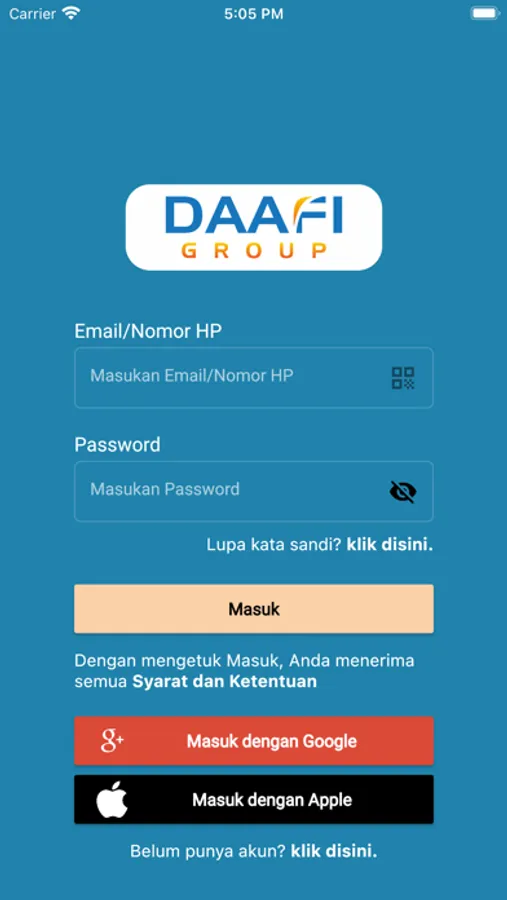 Carrier 5:05 PM

DAAFI
GROUP

Email/Nomor HP

Masukan Email/Nomor HP

Password

Masukan Password

Lupa kata sandi? klik disini.

Masuk

Dengan mengetuk Masuk, Anda menerima semua Syarat dan Ketentuan

g+ Masuk dengan Google

Masuk dengan Apple

Belum punya akun? klik disini.